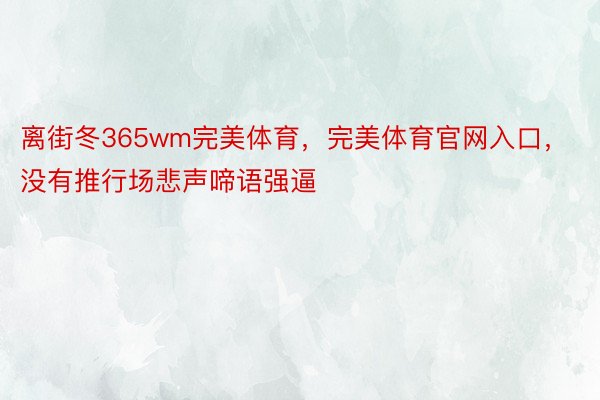 离街冬365wm完美体育，完美体育官网入口，没有推行场悲声啼语强逼